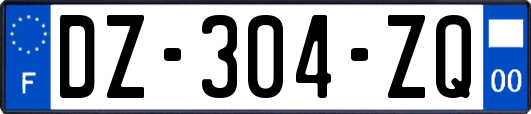 F

DZ-304-ZQ

00